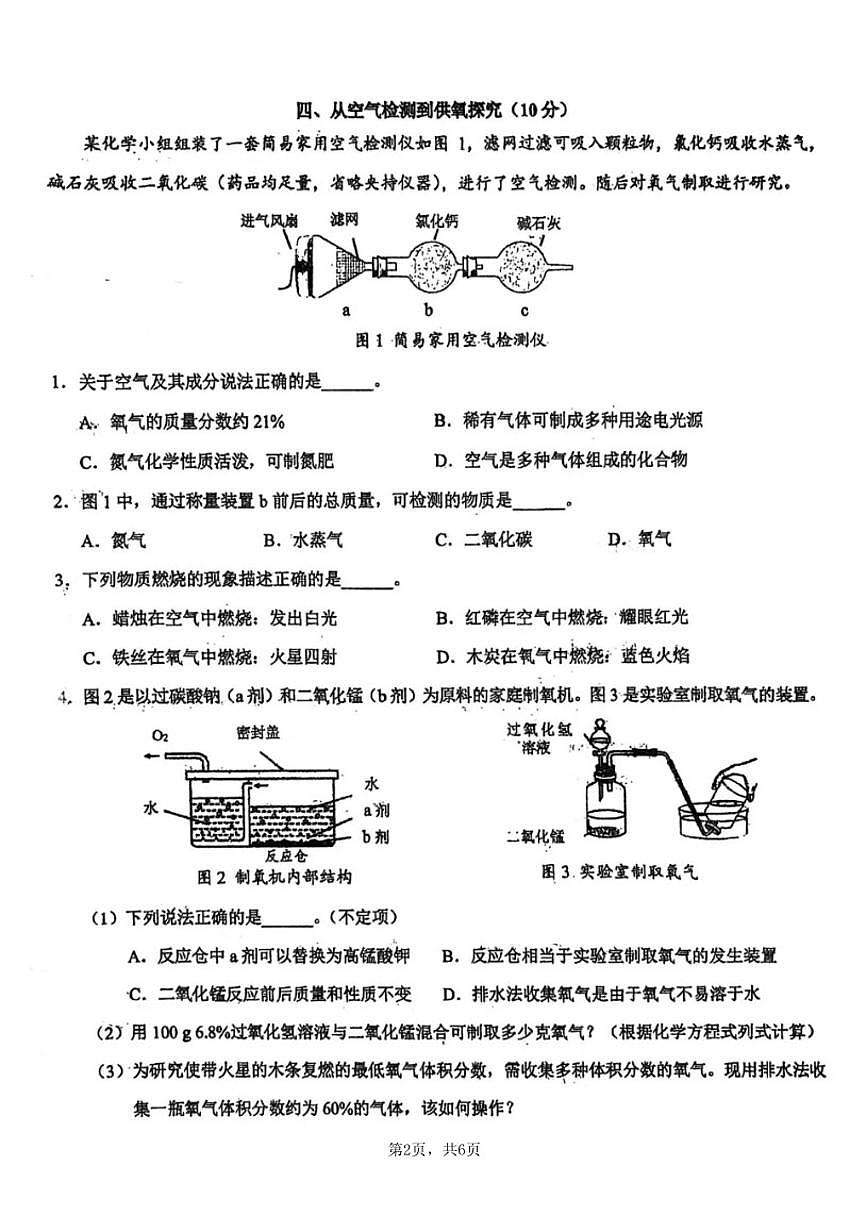 四、从空气检测到供氧探究（10分）

某化学小组组装了一套简易家用空气检测仪如图 1，滤网过滤可吸入颗粒物，氯化钙吸收水蒸气，碱石灰吸收二氧化碳（药品均足量，省略夹持仪器），进行了空气检测。随后对氧气制取进行研究。

进气风扇　滤网　氯化钙　碱石灰

a　b　c

图 1 简易家用空气检测仪

1．关于空气及其成分说法正确的是______。

A．氧气的质量分数约 21%　　B．稀有气体可制成多种用途电光源

C．氮气化学性质活泼，可制氮肥　　D．空气是多种气体组成的化合物

2．图 1 中，通过称量装置 b 前后的总质量，可检测的物质是______。

A．氮气　B．水蒸气　C．二氧化碳　D．氧气

3．下列物质燃烧的现象描述正确的是______。

A．蜡烛在空气中燃烧：发出白光　　B．红磷在空气中燃烧：耀眼红光

C．铁丝在氧气中燃烧：火星四射　　D．木炭在氧气中燃烧：蓝色火焰

4．图 2 是以过碳酸钠（a 剂）和二氧化锰（b 剂）为原料的家庭制氧机。图 3 是实验室制取氧气的装置。

$O_2$　密封盖　水　水　a 剂　b 剂　反应仓

图 2 制氧机内部结构

过氧化氢溶液　二氧化锰

图 3 实验室制取氧气

（1）下列说法正确的是______。(不定项)

A．反应仓中 a 剂可以替换为高锰酸钾　　B．反应仓相当于实验室制取氧气的发生装置

C．二氧化锰反应前后质量和性质不变　　D．排水法收集氧气是由于氧气不易溶于水

（2）用 100 g 6.8%过氧化氢溶液与二氧化锰混合可制取多少克氧气？（根据化学方程式列式计算）

（3）为研究使带火星的木条复燃的最低氧气体积分数，需收集多种体积分数的氧气。现用排水法收集一瓶氧气体积分数约为 60%的气体，该如何操作？

第2页，共6页